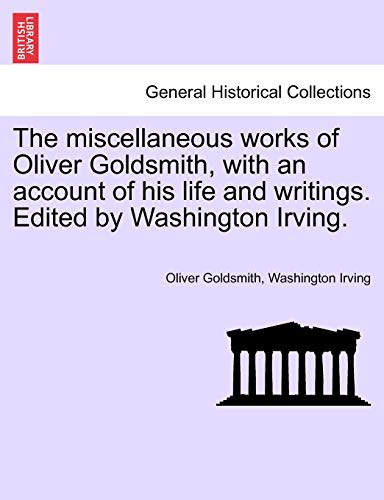 BRITISH LIBRARY

General Historical Collections

The miscellaneous works of Oliver Goldsmith, with an account of his life and writings. Edited by Washington Irving.

Oliver Goldsmith, Washington Irving